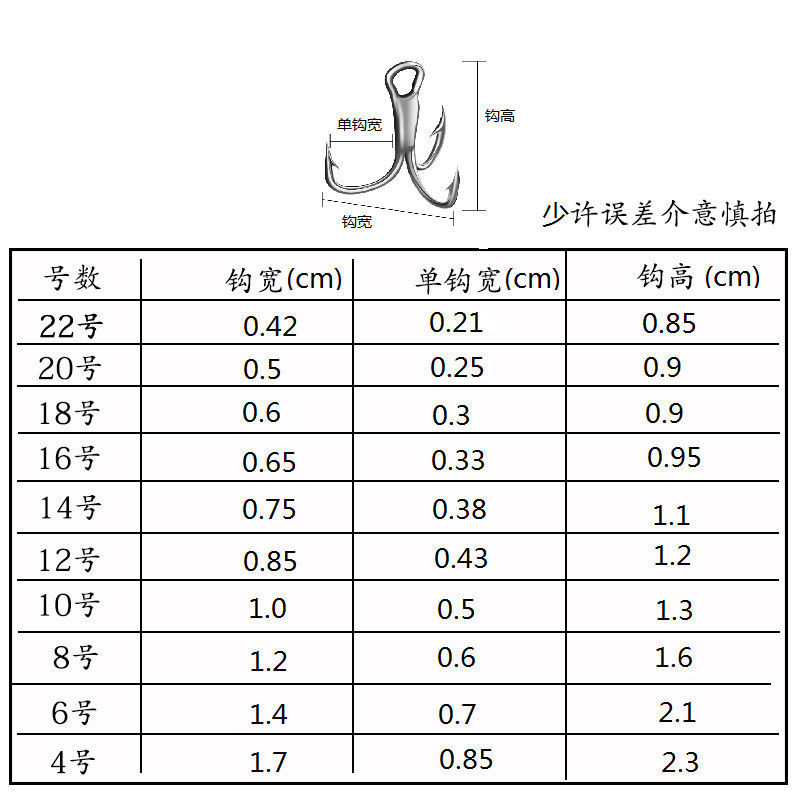 单钩宽

钩高

钩宽

少许误差介意慎拍

| 号数 | 钩宽(cm) | 单钩宽(cm) | 钩高 (cm) |
|---|---|---|---|
| 22号 | 0.42 | 0.21 | 0.85 |
| 20号 | 0.5 | 0.25 | 0.9 |
| 18号 | 0.6 | 0.3 | 0.9 |
| 16号 | 0.65 | 0.33 | 0.95 |
| 14号 | 0.75 | 0.38 | 1.1 |
| 12号 | 0.85 | 0.43 | 1.2 |
| 10号 | 1.0 | 0.5 | 1.3 |
| 8号 | 1.2 | 0.6 | 1.6 |
| 6号 | 1.4 | 0.7 | 2.1 |
| 4号 | 1.7 | 0.85 | 2.3 |